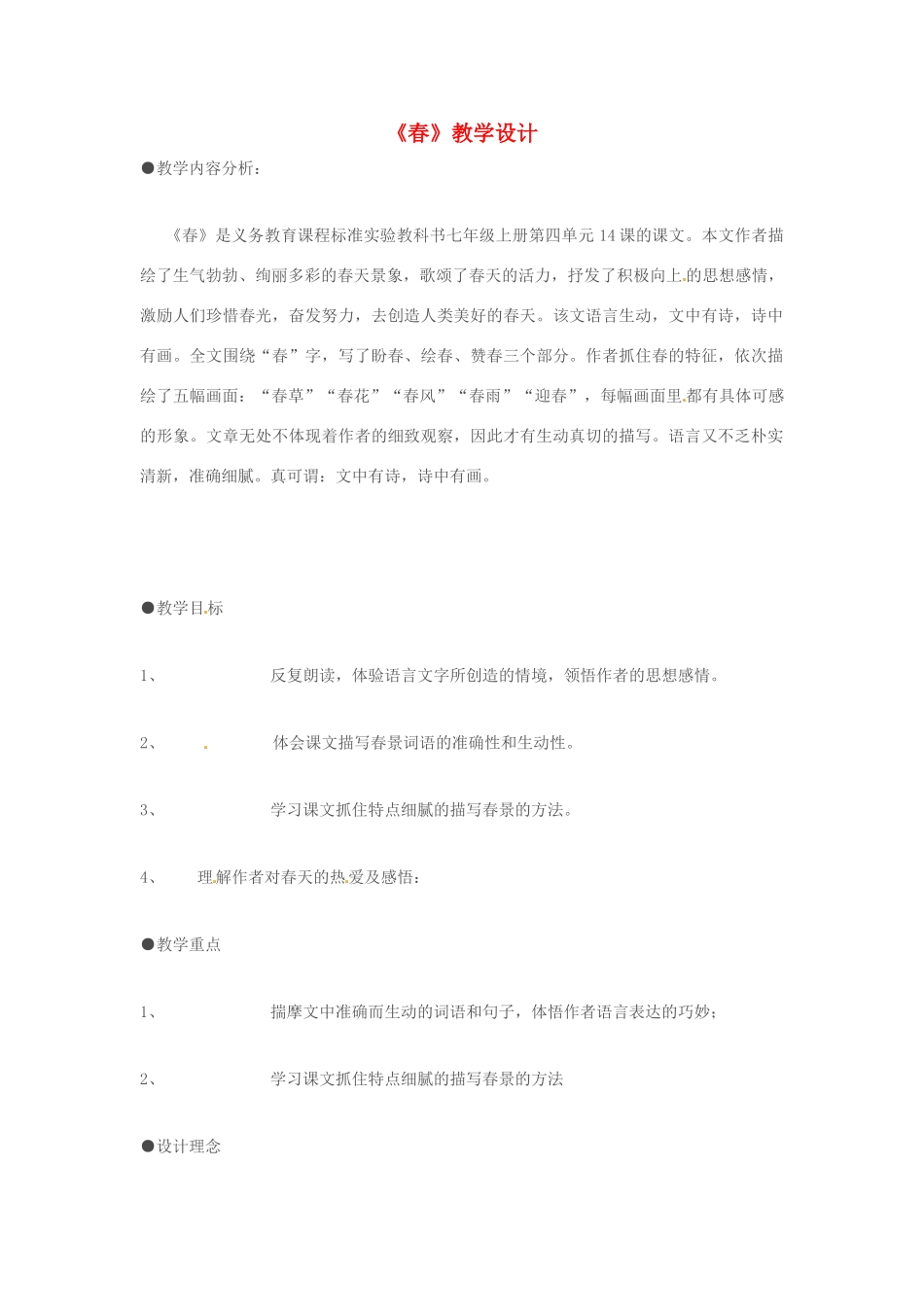 《春》教学设计

●教学内容分析：

《春》是义务教育课程标准实验教科书七年级上册第四单元 14 课的课文。本文作者描绘了生气勃勃、绚丽多彩的春天景象，歌颂了春天的活力，抒发了积极向上的思想感情，激励人们珍惜春光，奋发努力，去创造人类美好的春天。该文语言生动，文中有诗，诗中有画。全文围绕“春”字，写了盼春、绘春、赞春三个部分。作者抓住春的特征，依次描绘了五幅画面：“春草”“春花”“春风”“春雨”“迎春”，每幅画面里都有具体可感的形象。文章无处不体现着作者的细致观察，因此才有生动真切的描写。语言又不乏朴实清新，准确细腻。真可谓：文中有诗，诗中有画。

●教学目标

1、 反复朗读，体验语言文字所创造的情境，领悟作者的思想感情。

2、 体会课文描写春景词语的准确性和生动性。

3、 学习课文抓住特点细腻的描写春景的方法。

4、 理解作者对春天的热爱及感悟：

●教学重点

1、 揣摩文中准确而生动的词语和句子，体悟作者语言表达的巧妙；

2、 学习课文抓住特点细腻的描写春景的方法

●设计理念